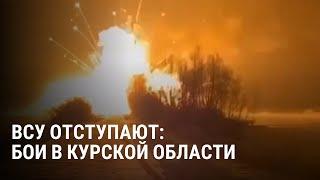 ВСУ ОТСТУПАЮТ:
БОИ В КУРСКОЙ ОБЛАСТИ